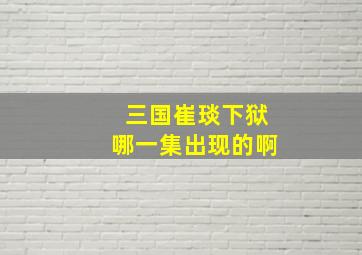 三国崔琰下狱
哪一集出现的啊